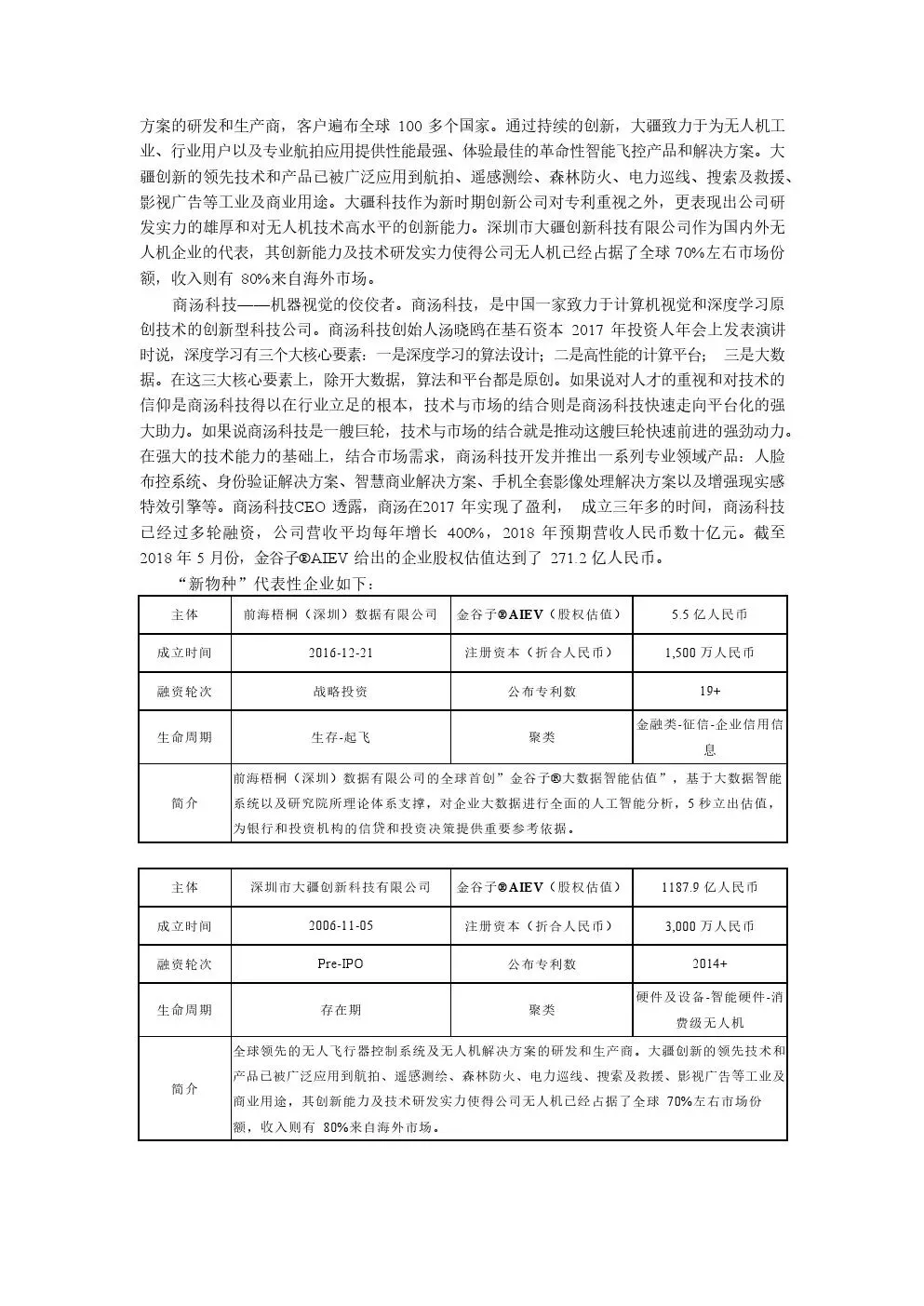 方案的研发和生产商，客户遍布全球 100 多个国家。通过持续的创新，大疆致力于为无人机工业、行业用户以及专业航拍应用提供性能最强、体验最佳的革命性智能飞控产品和解决方案。大疆创新的领先技术和产品已被广泛应用到航拍、遥感测绘、森林防火、电力巡线、搜索及救援、影视广告等工业及商业用途。大疆科技作为新时期创新公司对专利重视之外，更表现出公司研发实力的雄厚和对无人机技术高水平的创新能力。深圳市大疆创新科技有限公司作为国内外无人机企业的代表，其创新能力及技术研发实力使得公司无人机已经占据了全球 70%左右市场份额，收入则有 80%来自海外市场。

商汤科技——机器视觉的佼佼者。商汤科技，是中国一家致力于计算机视觉和深度学习原创技术的创新型科技公司。商汤科技创始人汤晓鸥在基石资本 2017 年投资人年会上发表演讲时说，深度学习有三个大核心要素：一是深度学习的算法设计；二是高性能的计算平台； 三是大数据。在这三大核心要素上，除开大数据，算法和平台都是原创。如果说对人才的重视和对技术的信仰是商汤科技得以在行业立足的根本，技术与市场的结合则是商汤科技快速走向平台化的强大助力。如果说商汤科技是一艘巨轮，技术与市场的结合就是推动这艘巨轮快速前进的强劲动力。在强大的技术能力的基础上，结合市场需求，商汤科技开发并推出一系列专业领域产品：人脸布控系统、身份验证解决方案、智慧商业解决方案、手机全套影像处理解决方案以及增强现实感特效引擎等。商汤科技CEO 透露，商汤在2017 年实现了盈利， 成立三年多的时间，商汤科技已经过多轮融资，公司营收平均每年增长 400%，2018 年预期营收人民币数十亿元。截至 2018 年 5 月份，金谷子®AIEV 给出的企业股权估值达到了 271.2 亿人民币。

“新物种”代表性企业如下：

| 主体 | 前海梧桐（深圳）数据有限公司 | 金谷子®AIEV（股权估值） | 5.5 亿人民币 |
|---|---|---|---|
| 成立时间 | 2016-12-21 | 注册资本（折合人民币） | 1,500 万人民币 |
| 融资轮次 | 战略投资 | 公布专利数 | 19+ |
| 生命周期 | 生存-起飞 | 聚类 | 金融类-征信-企业信用信息 |
| 简介 | 前海梧桐（深圳）数据有限公司的全球首创”金谷子®大数据智能估值”，基于大数据智能系统以及研究院所理论体系支撑，对企业大数据进行全面的人工智能分析，5 秒立出估值，为银行和投资机构的信贷和投资决策提供重要参考依据。 | | |

| 主体 | 深圳市大疆创新科技有限公司 | 金谷子®AIEV（股权估值） | 1187.9 亿人民币 |
|---|---|---|---|
| 成立时间 | 2006-11-05 | 注册资本（折合人民币） | 3,000 万人民币 |
| 融资轮次 | Pre-IPO | 公布专利数 | 2014+ |
| 生命周期 | 存在期 | 聚类 | 硬件及设备-智能硬件-消费级无人机 |
| 简介 | 全球领先的无人飞行器控制系统及无人机解决方案的研发和生产商。大疆创新的领先技术和产品已被广泛应用到航拍、遥感测绘、森林防火、电力巡线、搜索及救援、影视广告等工业及商业用途，其创新能力及技术研发实力使得公司无人机已经占据了全球 70%左右市场份额，收入则有 80%来自海外市场。 | | |